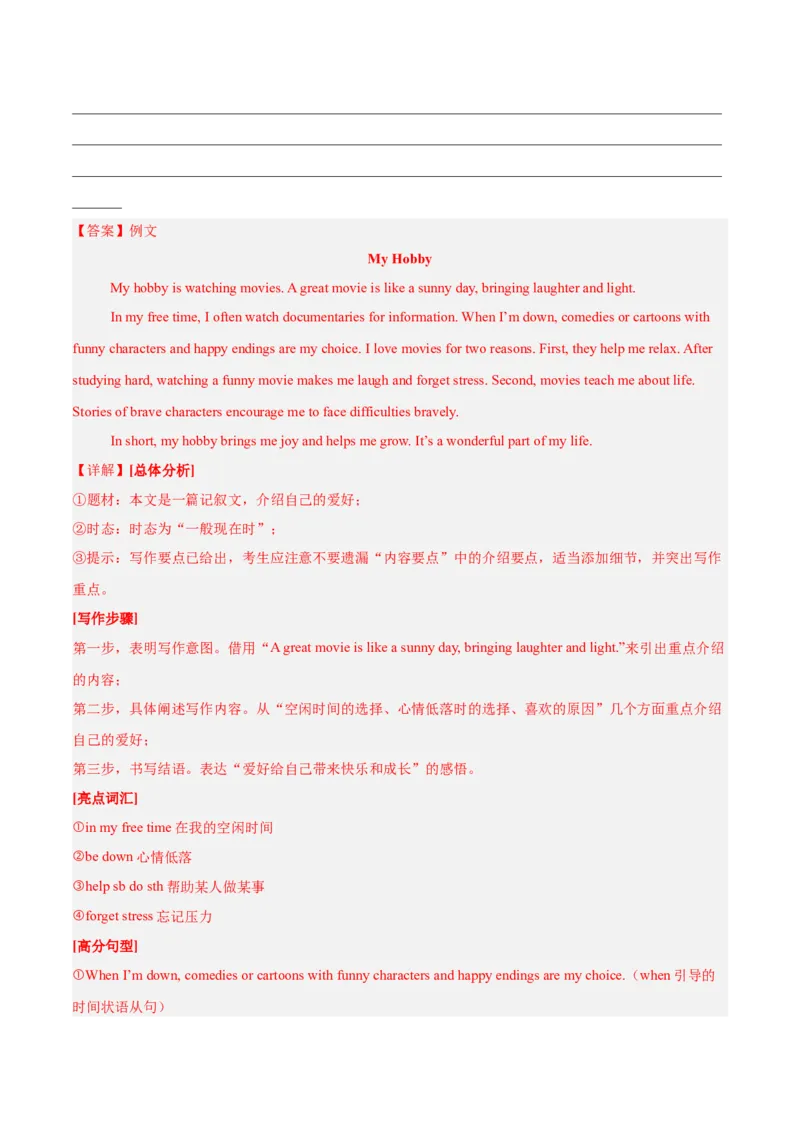 【答案】例文

My Hobby

My hobby is watching movies. A great movie is like a sunny day, bringing laughter and light.

In my free time, I often watch documentaries for information. When I'm down, comedies or cartoons with funny characters and happy endings are my choice. I love movies for two reasons. First, they help me relax. After studying hard, watching a funny movie makes me laugh and forget stress. Second, movies teach me about life. Stories of brave characters encourage me to face difficulties bravely.

In short, my hobby brings me joy and helps me grow. It's a wonderful part of my life.

【详解】[总体分析]

①题材：本文是一篇记叙文，介绍自己的爱好；

②时态：时态为“一般现在时”；

③提示：写作要点已给出，考生应注意不要遗漏“内容要点”中的介绍要点，适当添加细节，并突出写作重点。

[写作步骤]

第一步，表明写作意图。借用“A great movie is like a sunny day, bringing laughter and light.”来引出重点介绍的内容；

第二步，具体阐述写作内容。从“空闲时间的选择、心情低落时的选择、喜欢的原因”几个方面重点介绍自己的爱好；

第三步，书写结语。表达“爱好给自己带来快乐和成长”的感悟。

[亮点词汇]

①in my free time 在我的空闲时间

②be down 心情低落

③help sb do sth 帮助某人做某事

④forget stress 忘记压力

[高分句型]

①When I'm down, comedies or cartoons with funny characters and happy endings are my choice.（when 引导的时间状语从句）